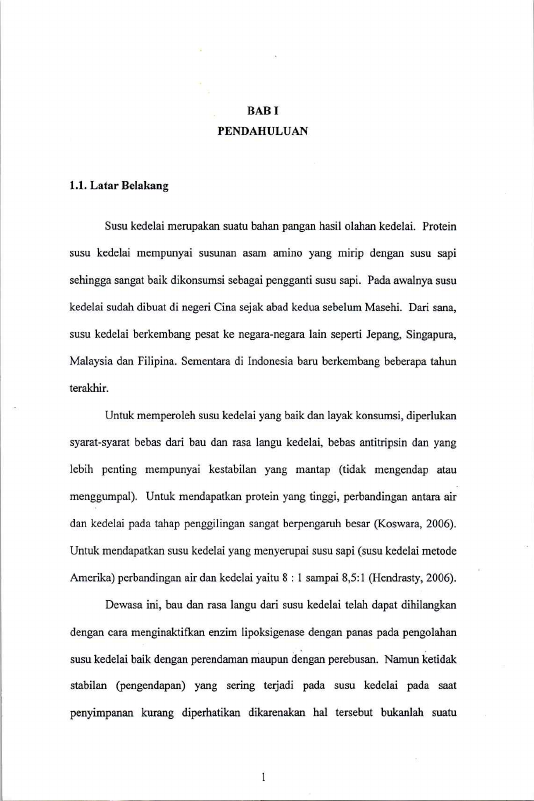 BAB I
PENDAHULUAN

1.1. Latar Belakang

Susu kedelai merupakan suatu bahan pangan hasil olahan kedelai. Protein susu kedelai mempunyai susunan asam amino yang mirip dengan susu sapi sehingga sangat baik dikonsumsi sebagai pengganti susu sapi. Pada awalnya susu kedelai sudah dibuat di negeri Cina sejak abad kedua sebelum Masehi. Dari sana, susu kedelai berkembang pesat ke negara-negara lain seperti Jepang, Singapura, Malaysia dan Filipina. Sementara di Indonesia baru berkembang beberapa tahun terakhir.

Untuk memperoleh susu kedelai yang baik dan layak konsumsi, diperlukan syarat-syarat bebas dari bau dan rasa langu kedelai, bebas antitripsin dan yang lebih penting mempunyai kestabilan yang mantap (tidak mengendap atau menggumpal). Untuk mendapatkan protein yang tinggi, perbandingan antara air dan kedelai pada tahap penggilingan sangat berpengaruh besar (Koswara, 2006). Untuk mendapatkan susu kedelai yang menyerupai susu sapi (susu kedelai metode Amerika) perbandingan air dan kedelai yaitu 8 : 1 sampai 8,5:1 (Hendrasty, 2006).

Dewasa ini, bau dan rasa langu dari susu kedelai telah dapat dihilangkan dengan cara menginaktifkan enzim lipoksigenase dengan panas pada pengolahan susu kedelai baik dengan perendaman maupun dengan perebusan. Namun ketidak stabilan (pengendapan) yang sering terjadi pada susu kedelai pada saat penyimpanan kurang diperhatikan dikarenakan hal tersebut bukanlah suatu

1